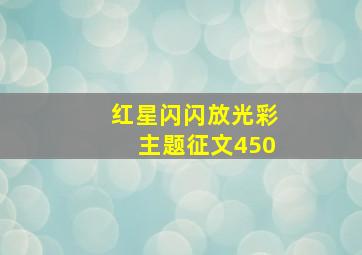 红星闪闪放光彩
主题征文450